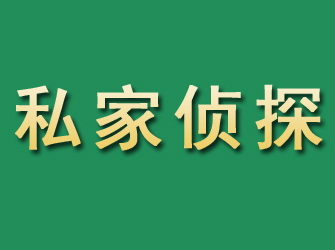 私家侦探